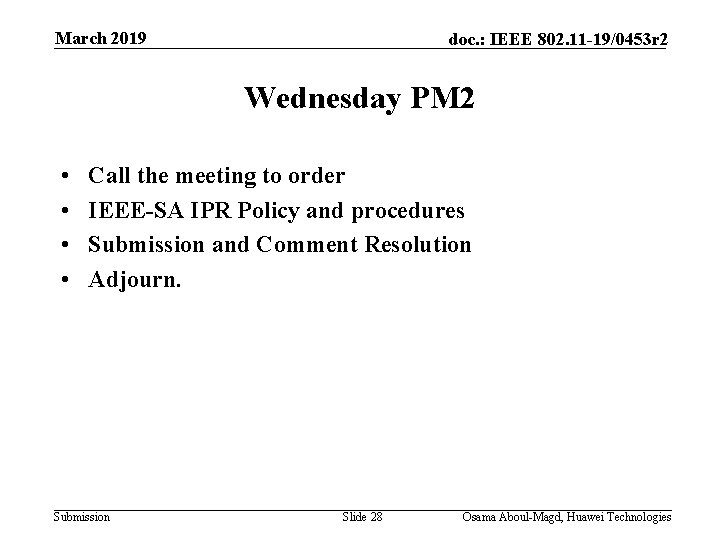 March 2019

doc.: IEEE 802.11-19/0453r2

Wednesday PM2

• Call the meeting to order
• IEEE-SA IPR Policy and procedures
• Submission and Comment Resolution
• Adjourn.

Submission

Slide 28

Osama Aboul-Magd, Huawei Technologies